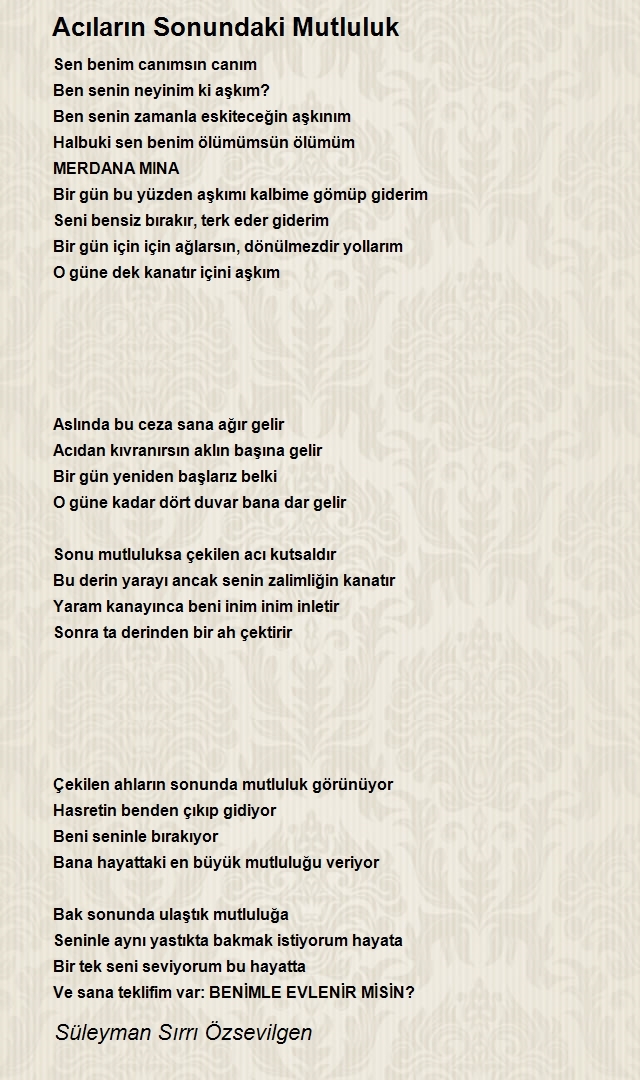 Acıların Sonundaki Mutluluk

Sen benim canımsın canım
Ben senin neyinim ki aşkım?
Ben senin zamanla eskiteceğin aşkınım
Halbuki sen benim ölümümsün ölümüm
MERDANA MINA
Bir gün bu yüzden aşkımı kalbime gömüp giderim
Seni bensiz bırakır, terk eder giderim
Bir gün için için ağlarsın, dönülmezdir yollarım
O güne dek kanatır içini aşkım

Aslında bu ceza sana ağır gelir
Acıdan kıvranırsın aklın başına gelir
Bir gün yeniden başlarız belki
O güne kadar dört duvar bana dar gelir

Sonu mutluluksa çekilen acı kutsaldır
Bu derin yarayı ancak senin zalimliğin kanatır
Yaram kanayınca beni inim inim inletir
Sonra ta derinden bir ah çektirir

Çekilen ahların sonunda mutluluk görünüyor
Hasretin benden çıkıp gidiyor
Beni seninle bırakıyor
Bana hayattaki en büyük mutluluğu veriyor

Bak sonunda ulaştık mutluluğa
Seninle aynı yastıkta bakmak istiyorum hayata
Bir tek seni seviyorum bu hayatta
Ve sana teklifim var: BENİMLE EVLENİR MİSİN?

Süleyman Sırrı Özsevilgen